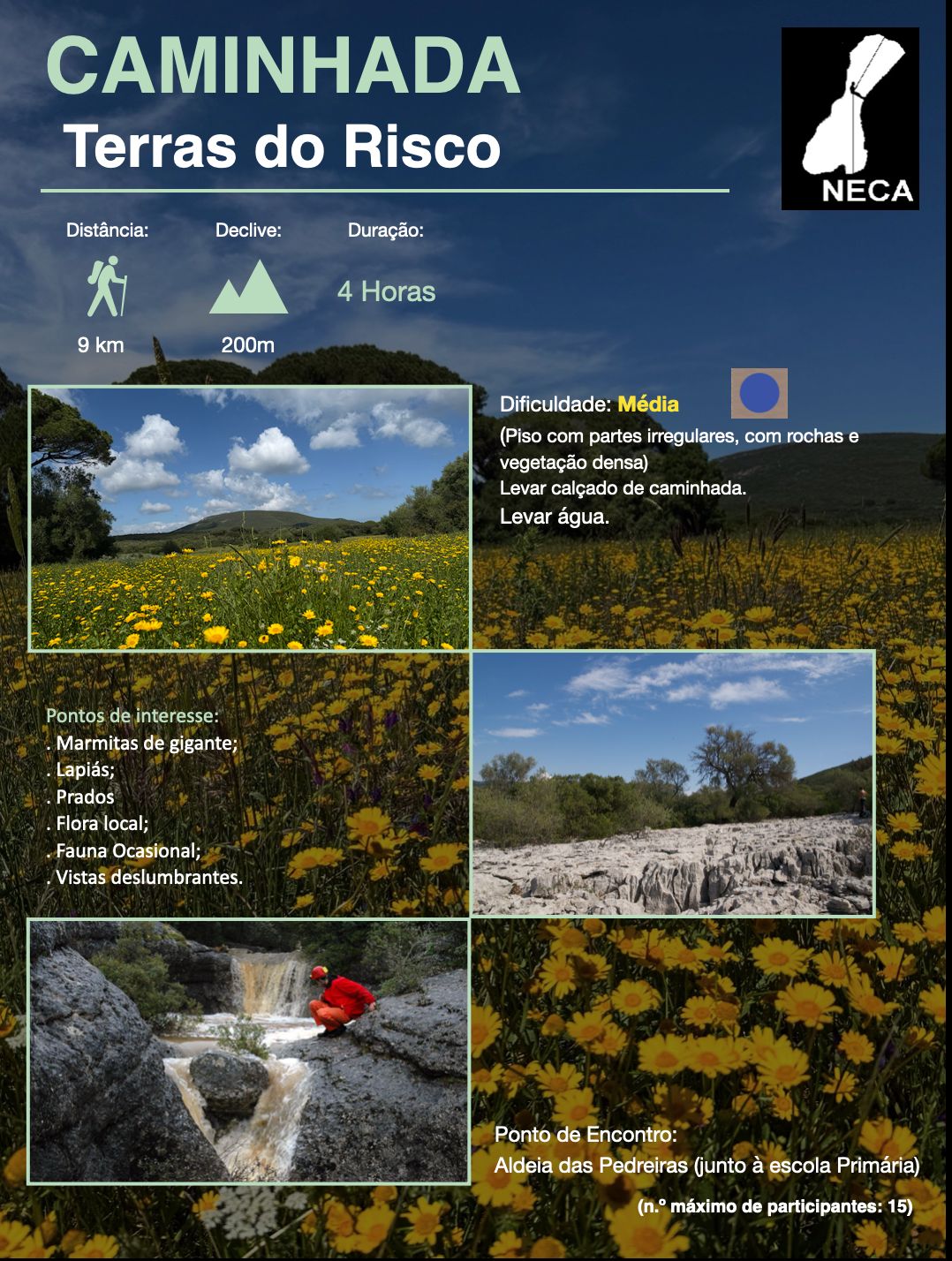 CAMINHADA

Terras do Risco

NECA

Distância:

9 km

Declive:

200m

Duração:

4 Horas

Dificuldade: Média

(Piso com partes irregulares, com rochas e vegetação densa)

Levar calçado de caminhada.

Levar água.

Pontos de interesse:
. Marmitas de gigante;
. Lapiás;
. Prados
. Flora local;
. Fauna Ocasional;
. Vistas deslumbrantes.

Ponto de Encontro:
Aldeia das Pedreiras (junto à escola Primária)

(n.º máximo de participantes: 15)